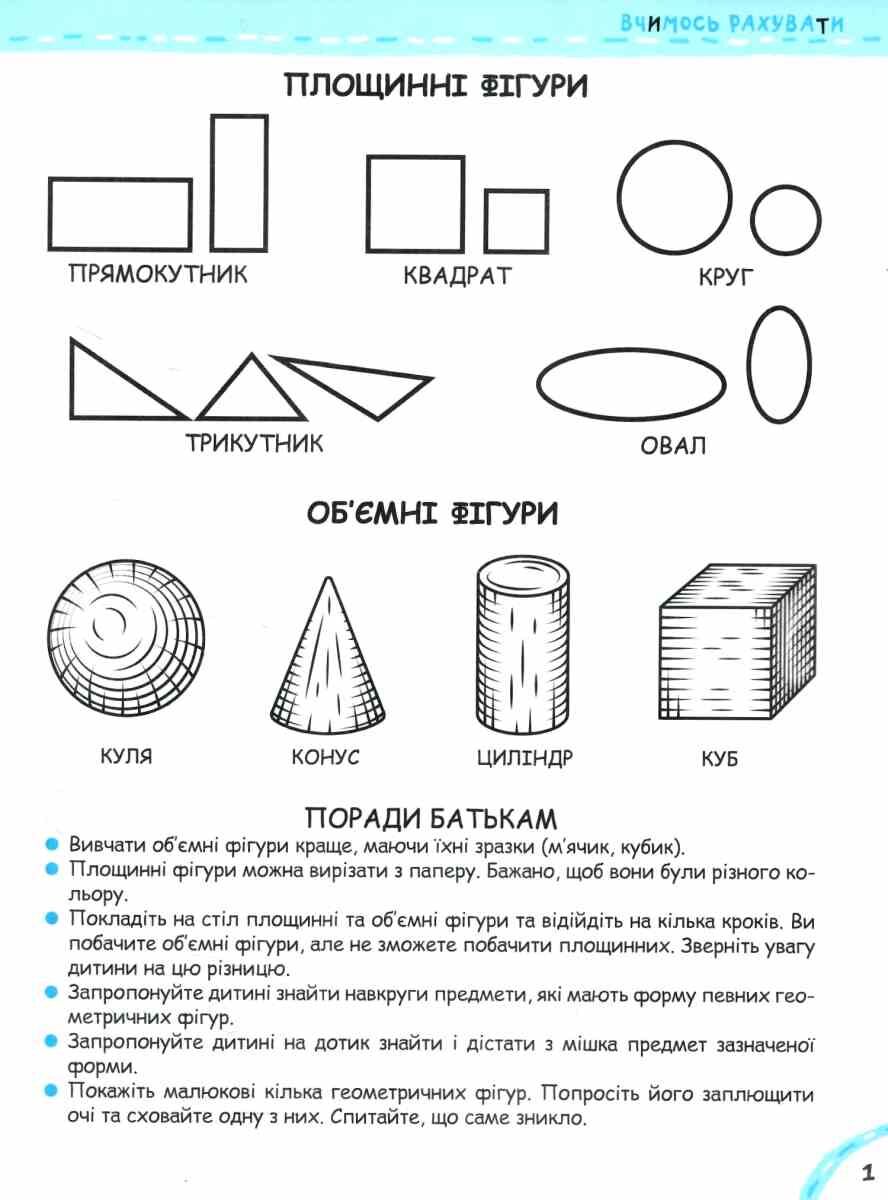 ВЧИМОСЬ РАХУВАТИ

ПЛОЩИННІ ФІГУРИ

ПРЯМОКУТНИК

КВАДРАТ

КРУГ

ТРИКУТНИК

ОВАЛ

ОБ'ЄМНІ ФІГУРИ

КУЛЯ

КОНУС

ЦИЛІНДР

КУБ

ПОРАДИ БАТЬКАМ

Вивчати об'ємні фігури краще, маючи їхні зразки (м'ячик, кубик).

Площинні фігури можна вирізати з паперу. Бажано, щоб вони були різного кольору.

Покладіть на стіл площинні та об'ємні фігури та відійдіть на кілька кроків. Ви побачите об'ємні фігури, але не зможете побачити площинних. Зверніть увагу дитини на цю різницю.

Запропонуйте дитині знайти навкруги предмети, які мають форму певних геометричних фігур.

Запропонуйте дитині на дотик знайти і дістати з мішка предмет зазначеної форми.

Покажіть малюкові кілька геометричних фігур. Попросіть його заплющити очі та сховайте одну з них. Спитайте, що саме зникло.

1